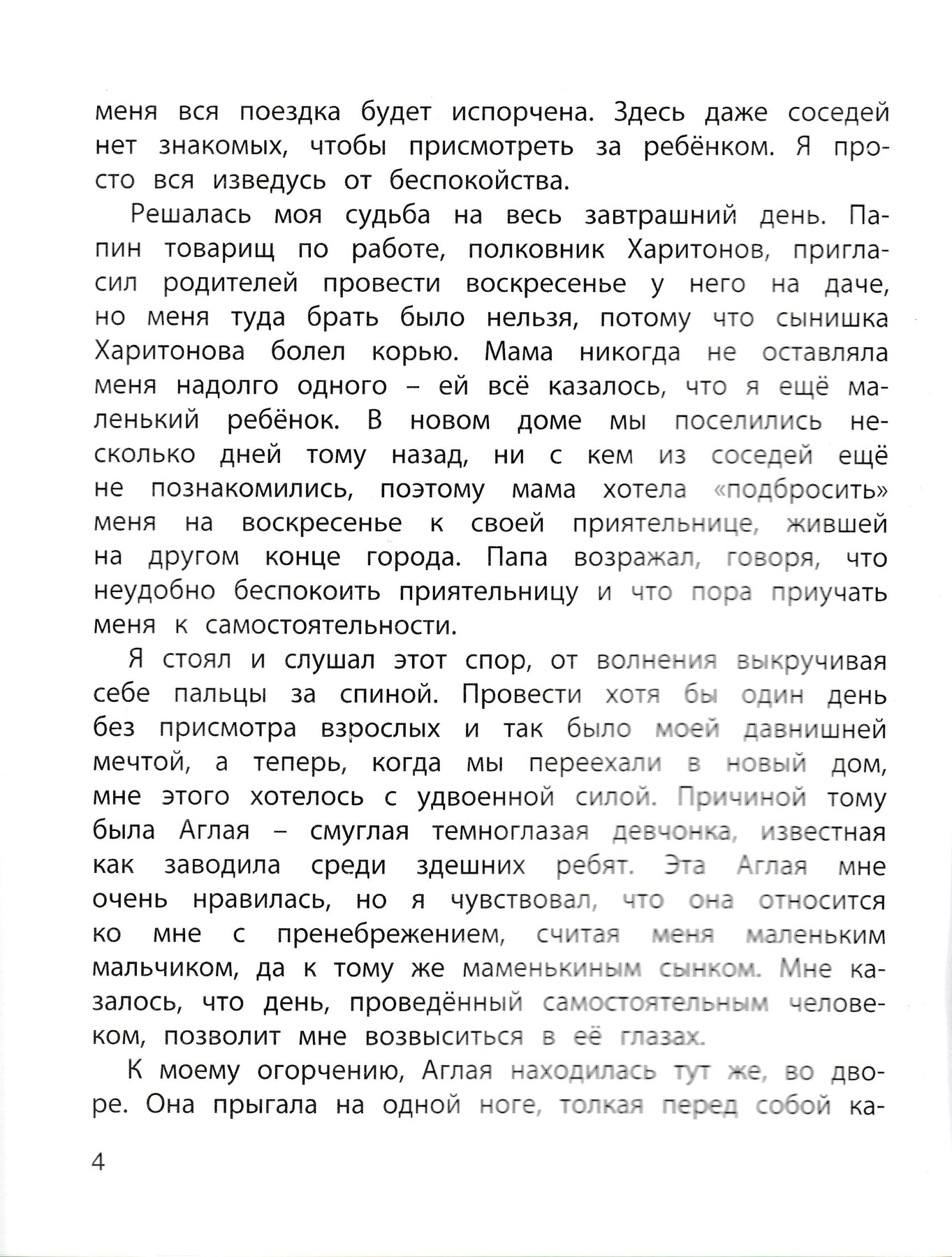 меня вся поездка будет испорчена. Здесь даже соседей нет знакомых, чтобы присмотреть за ребёнком. Я просто вся изведусь от беспокойства.

Решалась моя судьба на весь завтрашний день. Папин товарищ по работе, полковник Харитонов, пригласил родителей провести воскресенье у него на даче, но меня туда брать было нельзя, потому что сынишка Харитонова болел корью. Мама никогда не оставляла меня надолго одного – ей всё казалось, что я ещё маленький ребёнок. В новом доме мы поселились несколько дней тому назад, ни с кем из соседей ещё не познакомились, поэтому мама хотела «подбросить» меня на воскресенье к своей приятельнице, жившей на другом конце города. Папа возражал, говоря, что неудобно беспокоить приятельницу и что пора приучать меня к самостоятельности.

Я стоял и слушал этот спор, от волнения выкручивая себе пальцы за спиной. Провести хотя бы один день без присмотра взрослых и так было моей давнишней мечтой, а теперь, когда мы переехали в новый дом, мне этого хотелось с удвоенной силой. Причиной тому была Аглая – смуглая темноглазая девчонка, известная как заводила среди здешних ребят. Эта Аглая мне очень нравилась, но я чувствовал, что она относится ко мне с пренебрежением, считая меня маленьким мальчиком, да к тому же маменькиным сынком. Мне казалось, что день, проведённый самостоятельным человеком, позволит мне возвыситься в её глазах.

К моему огорчению, Аглая находилась тут же, во дворе. Она прыгала на одной ноге, толкая перед собой ка-

4